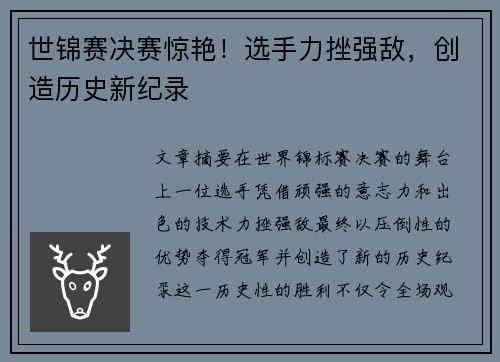 世锦赛决赛惊艳！选手力挫强敌，创造历史新纪录

文章摘要在世界锦标赛决赛的舞台上一位选手凭借顽强的意志力和出色的技术力挫强敌最终以压倒性的优势夺得冠军并创造了新的历史纪录这一历史性的胜利不仅令全场观